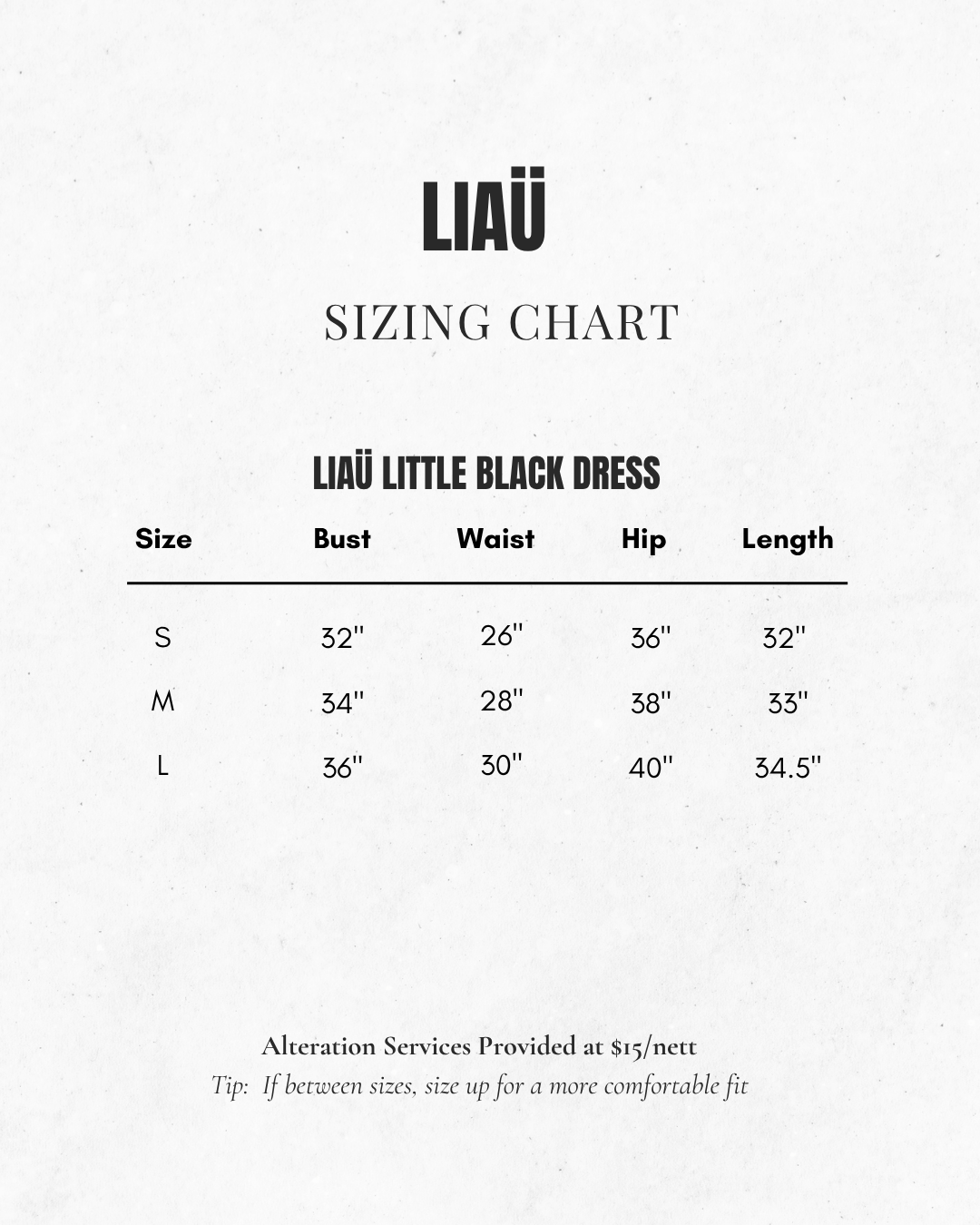 LIAÜ

SIZING CHART

LIAÜ LITTLE BLACK DRESS

| Size | Bust | Waist | Hip | Length |
|---|---|---|---|---|
| S | 32" | 26" | 36" | 32" |
| M | 34" | 28" | 38" | 33" |
| L | 36" | 30" | 40" | 34.5" |

Alteration Services Provided at $15/nett

Tip: If between sizes, size up for a more comfortable fit